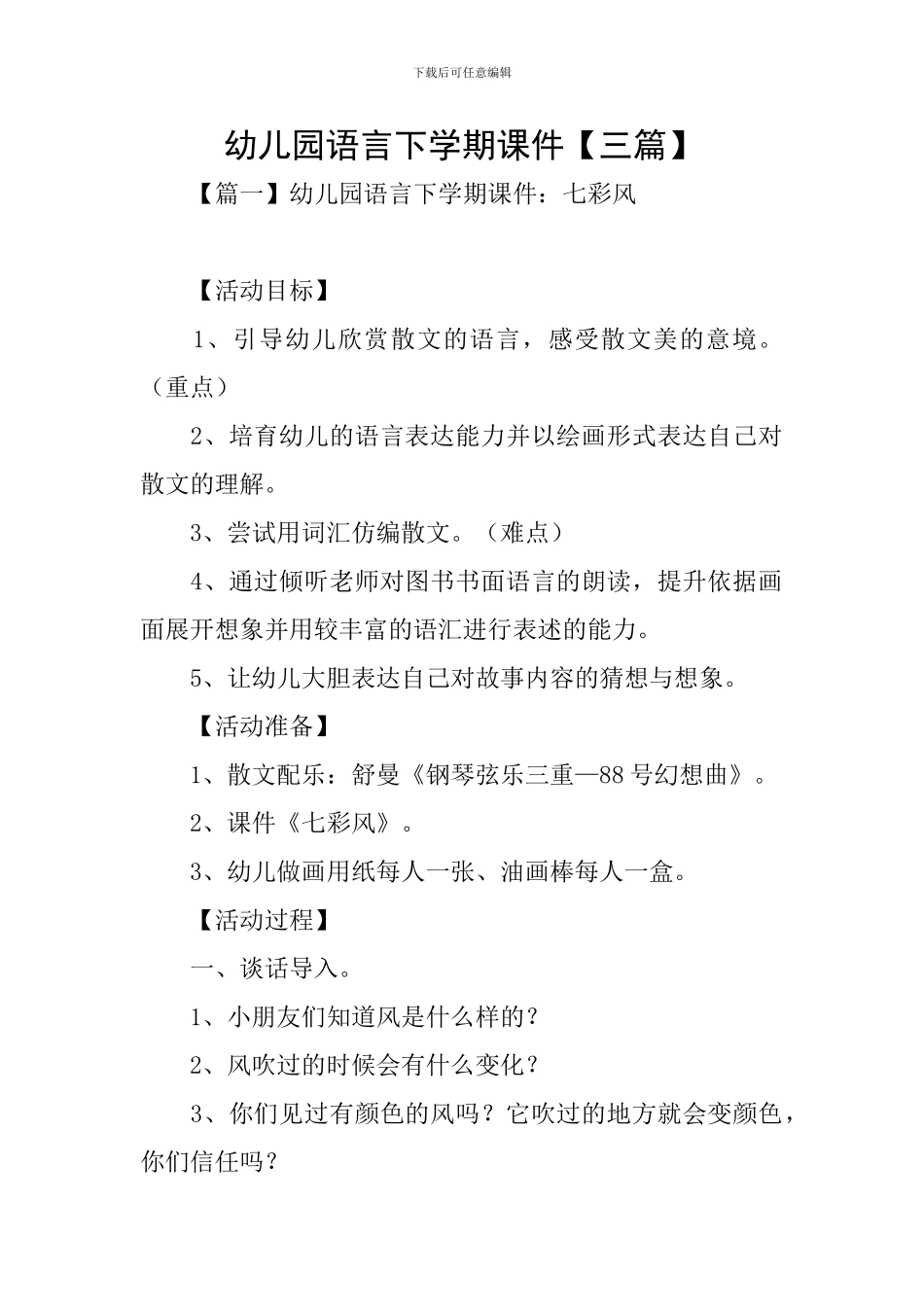 下载后可任意编辑

幼儿园语言下学期课件【三篇】

【篇一】幼儿园语言下学期课件：七彩风

【活动目标】

1、引导幼儿欣赏散文的语言，感受散文美的意境。（重点）

2、培育幼儿的语言表达能力并以绘画形式表达自己对散文的理解。

3、尝试用词汇仿编散文。（难点）

4、通过倾听老师对图书书面语言的朗读，提升依据画面展开想象并用较丰富的语汇进行表述的能力。

5、让幼儿大胆表达自己对故事内容的猜想与想象。

【活动准备】

1、散文配乐：舒曼《钢琴弦乐三重—88号幻想曲》。

2、课件《七彩风》。

3、幼儿做画用纸每人一张、油画棒每人一盒。

【活动过程】

一、谈话导入。

1、小朋友们知道风是什么样的？

2、风吹过的时候会有什么变化？

3、你们见过有颜色的风吗？它吹过的地方就会变颜色，你们信任吗？